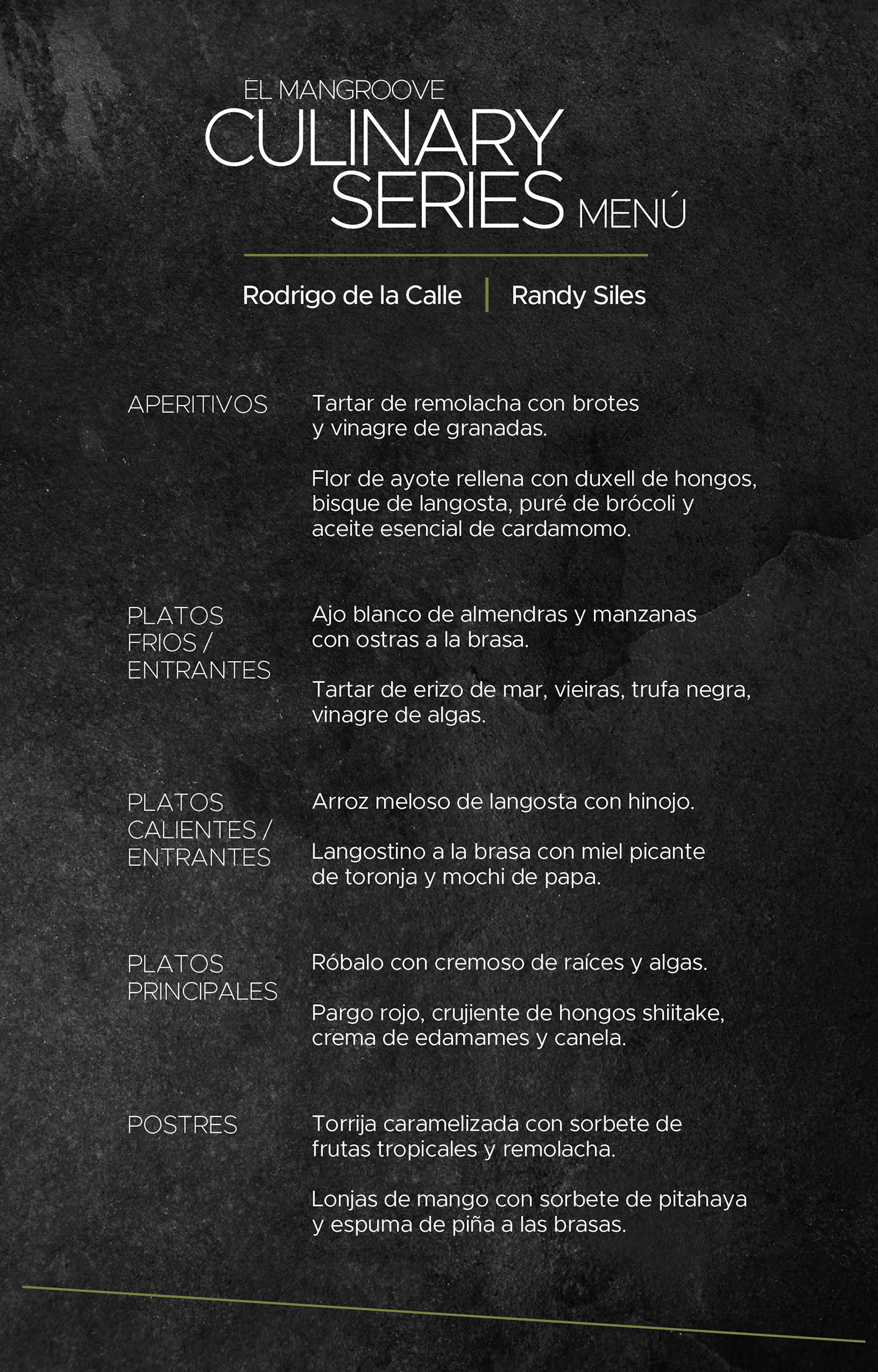 EL MANGROOVE
CULINARY SERIES MENÚ

Rodrigo de la Calle | Randy Siles

APERITIVOS

Tartar de remolacha con brotes y vinagre de granadas.

Flor de ayote rellena con duxell de hongos, bisque de langosta, puré de brócoli y aceite esencial de cardamomo.

PLATOS FRIOS / ENTRANTES

Ajo blanco de almendras y manzanas con ostras a la brasa.

Tartar de erizo de mar, vieiras, trufa negra, vinagre de algas.

PLATOS CALIENTES / ENTRANTES

Arroz meloso de langosta con hinojo.

Langostino a la brasa con miel picante de toronja y mochi de papa.

PLATOS PRINCIPALES

Róbalo con cremoso de raíces y algas.

Pargo rojo, crujiente de hongos shiitake, crema de edamames y canela.

POSTRES

Torrija caramelizada con sorbete de frutas tropicales y remolacha.

Lonjas de mango con sorbete de pitahaya y espuma de piña a las brasas.